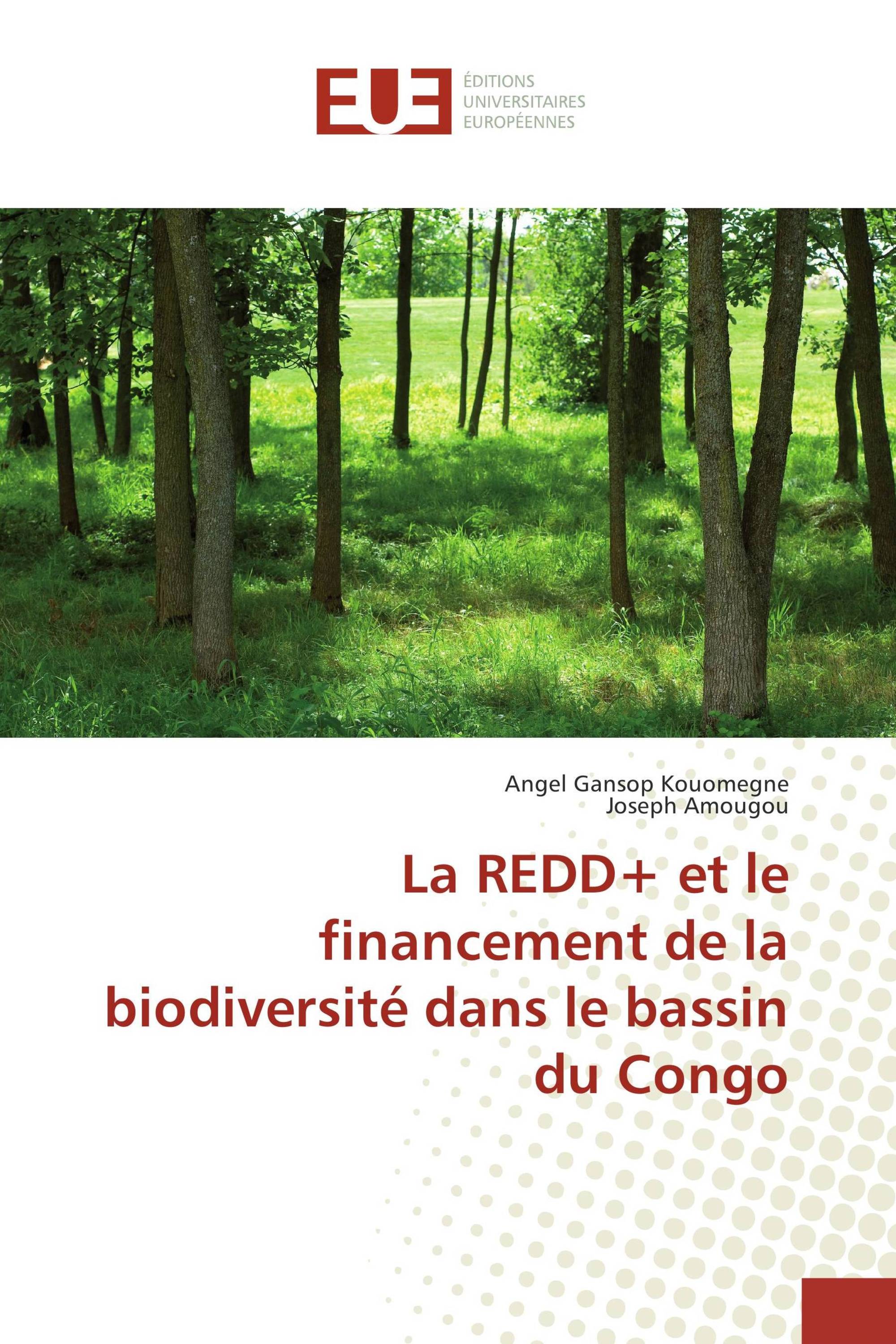 EUE
ÉDITIONS
UNIVERSITAIRES
EUROPÉENNES

Angel Gansop Kouomegne
Joseph Amougou

La REDD+ et le financement de la biodiversité dans le bassin du Congo